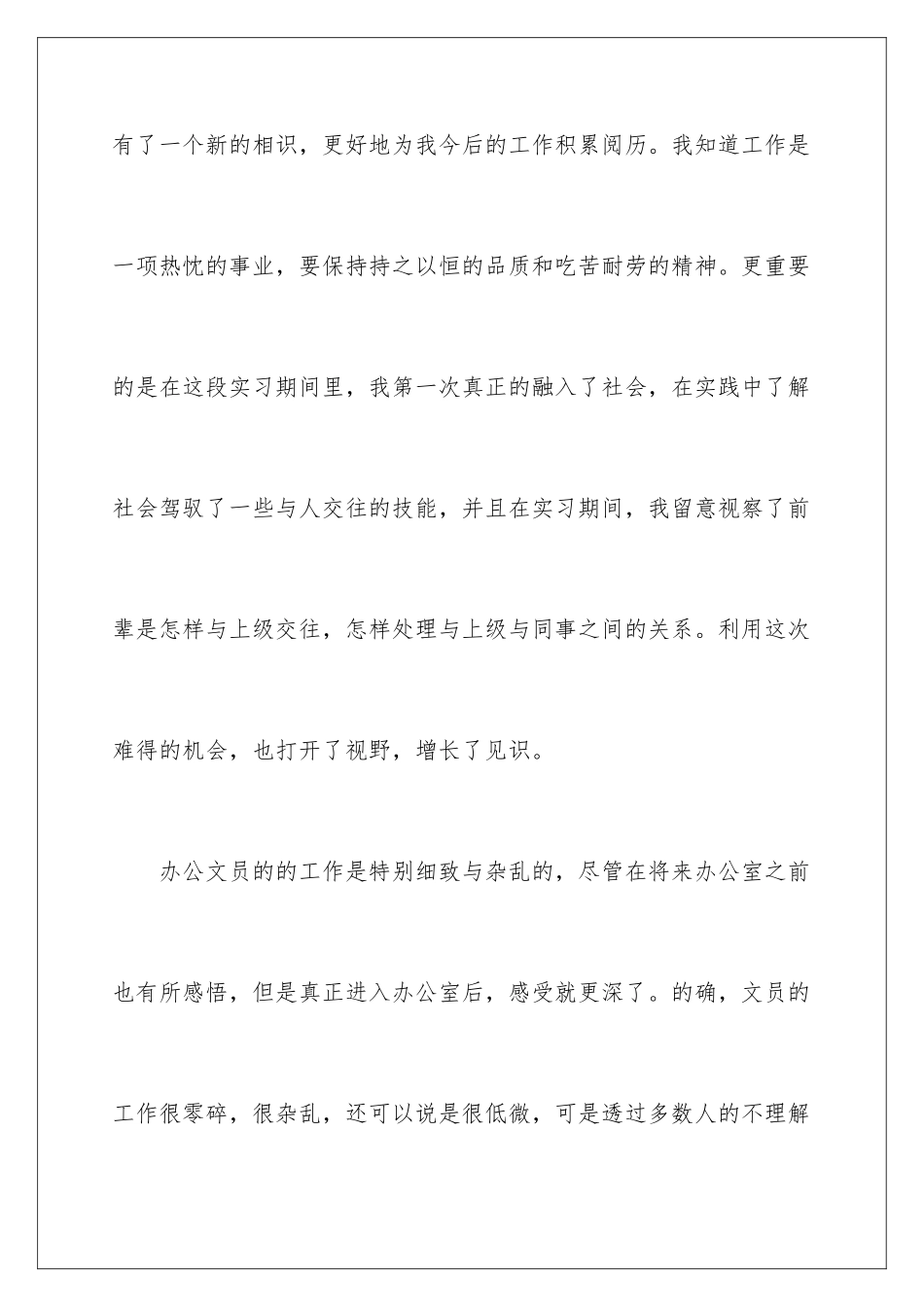 有了一个新的相识，更好地为我今后的工作积累阅历。我知道工作是一项热忱的事业，要保持持之以恒的品质和吃苦耐劳的精神。更重要的是在这段实习期间里，我第一次真正的融入了社会，在实践中了解社会驾驭了一些与人交往的技能，并且在实习期间，我留意视察了前辈是怎样与上级交往，怎样处理与上级与同事之间的关系。利用这次难得的机会，也打开了视野，增长了见识。

办公文员的的工作是特别细致与杂乱的，尽管在将来办公室之前也有所感悟，但是真正进入办公室后，感受就更深了。的确，文员的工作很零碎，很杂乱，还可以说是很低微，可是透过多数人的不理解